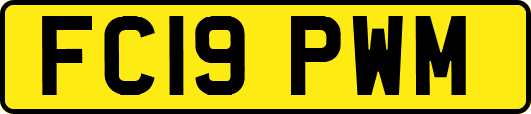 FC19 PWM